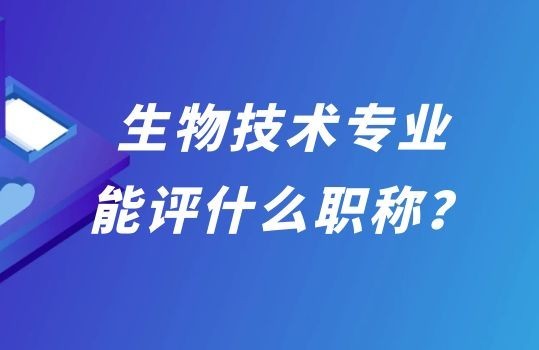 生物技术专业
能评什么职称？